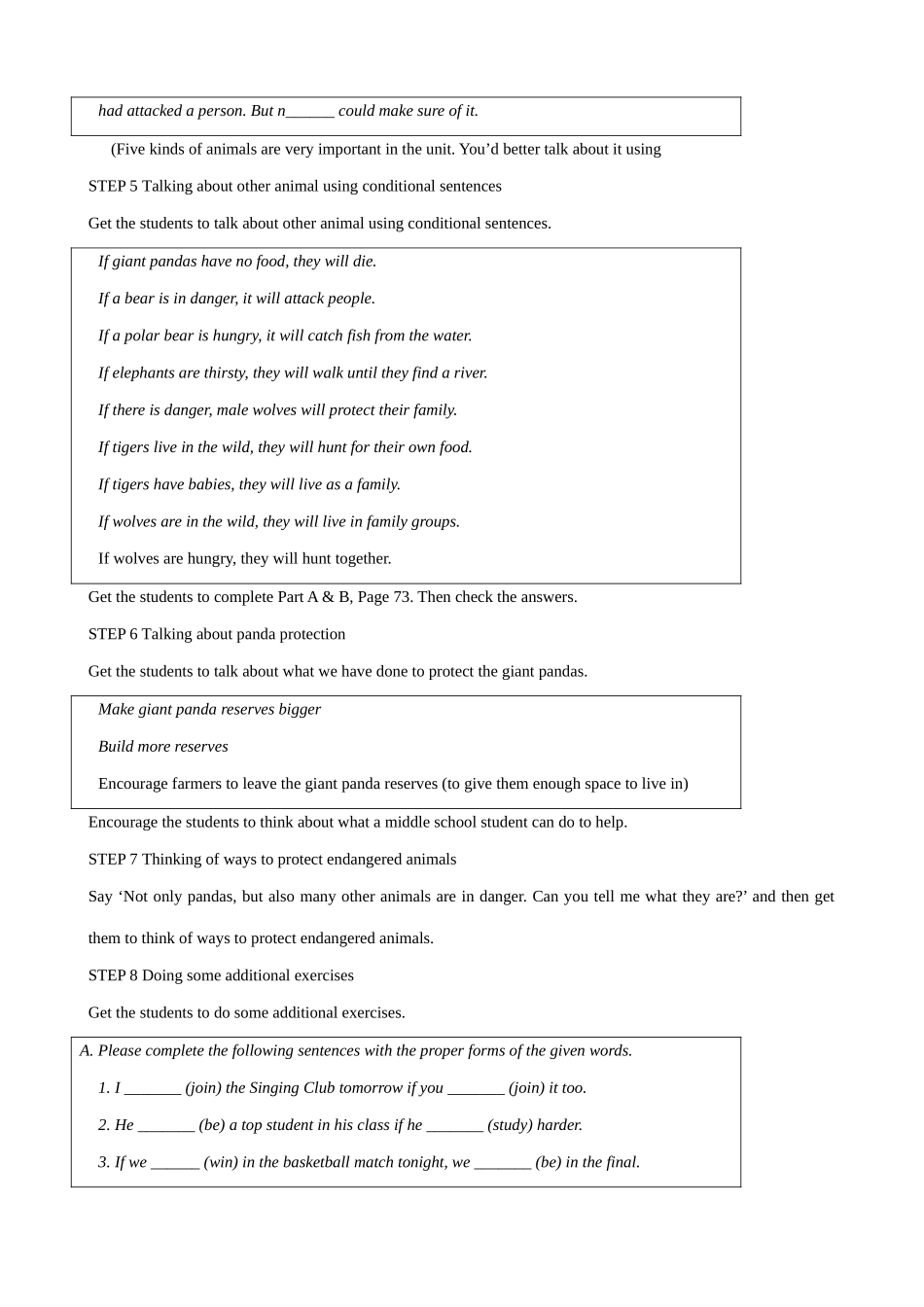 had attacked a person. But n______ could make sure of it.

(Five kinds of animals are very important in the unit. You'd better talk about it using

STEP 5 Talking about other animal using conditional sentences

Get the students to talk about other animal using conditional sentences.

If giant pandas have no food, they will die.

If a bear is in danger, it will attack people.

If a polar bear is hungry, it will catch fish from the water.

If elephants are thirsty, they will walk until they find a river.

If there is danger, male wolves will protect their family.

If tigers live in the wild, they will hunt for their own food.

If tigers have babies, they will live as a family.

If wolves are in the wild, they will live in family groups.

If wolves are hungry, they will hunt together.

Get the students to complete Part A & B, Page 73. Then check the answers.

STEP 6 Talking about panda protection

Get the students to talk about what we have done to protect the giant pandas.

Make giant panda reserves bigger

Build more reserves

Encourage farmers to leave the giant panda reserves (to give them enough space to live in)

Encourage the students to think about what a middle school student can do to help.

STEP 7 Thinking of ways to protect endangered animals

Say 'Not only pandas, but also many other animals are in danger. Can you tell me what they are?' and then get them to think of ways to protect endangered animals.

STEP 8 Doing some additional exercises

Get the students to do some additional exercises.

A. Please complete the following sentences with the proper forms of the given words.

1. I _______ (join) the Singing Club tomorrow if you _______ (join) it too.

2. He _______ (be) a top student in his class if he _______ (study) harder.

3. If we ______ (win) in the basketball match tonight, we _______ (be) in the final.